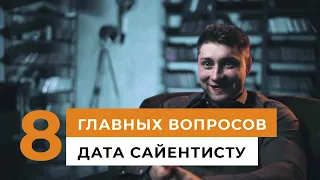 8 ГЛАВНЫХ ВОПРОСОВ
ДАТА САЙЕНТИСТУ